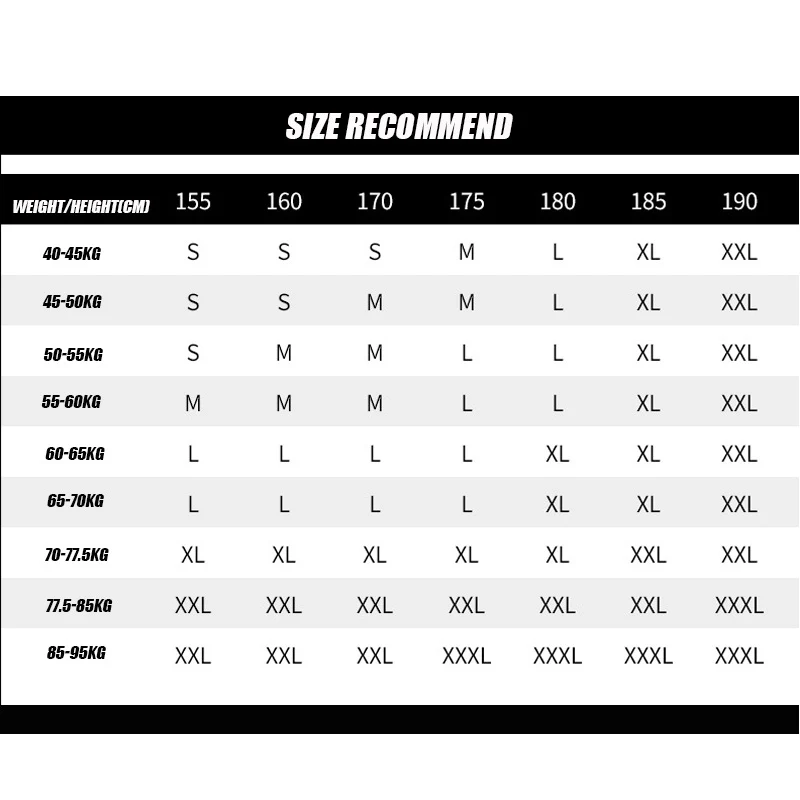 SIZE RECOMMEND

| WEIGHT/HEIGHT(CM) | 155 | 160 | 170 | 175 | 180 | 185 | 190 |
|---|---|---|---|---|---|---|---|
| 40-45KG | S | S | S | M | L | XL | XXL |
| 45-50KG | S | S | M | M | L | XL | XXL |
| 50-55KG | S | M | M | L | L | XL | XXL |
| 55-60KG | M | M | M | L | L | XL | XXL |
| 60-65KG | L | L | L | L | XL | XL | XXL |
| 65-70KG | L | L | L | L | XL | XL | XXL |
| 70-77.5KG | XL | XL | XL | XL | XL | XXL | XXL |
| 77.5-85KG | XXL | XXL | XXL | XXL | XXL | XXL | XXXL |
| 85-95KG | XXL | XXL | XXL | XXXL | XXXL | XXXL | XXXL |